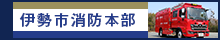 伊勢市消防本部